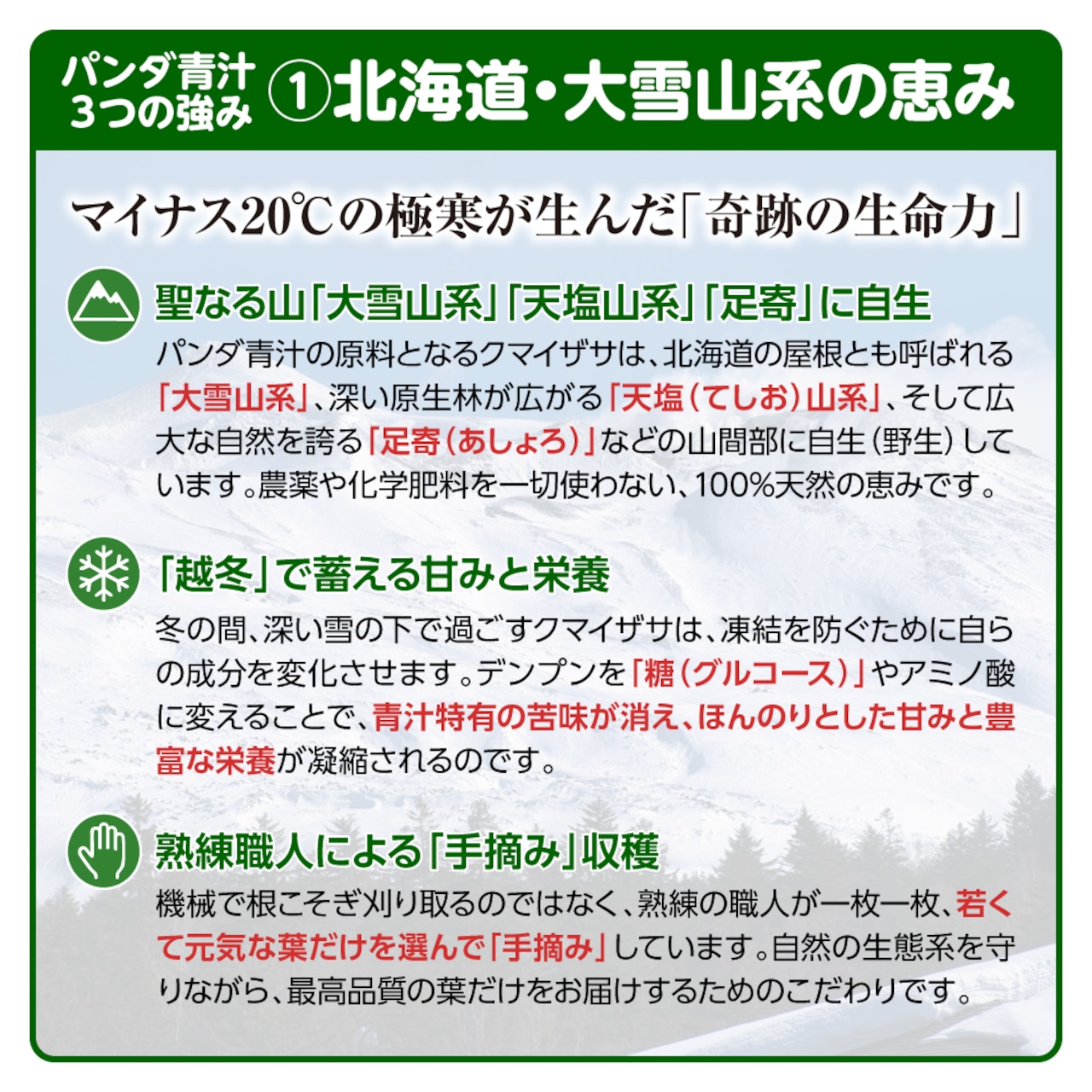 パンダ青汁
3つの強み ①北海道・大雪山系の恵み

マイナス20℃の極寒が生んだ「奇跡の生命力」

聖なる山「大雪山系」「天塩山系」「足寄」に自生

パンダ青汁の原料となるクマイザサは、北海道の屋根とも呼ばれる「大雪山系」、深い原生林が広がる「天塩(てしお)山系」、そして広大な自然を誇る「足寄(あしょろ)」などの山間部に自生(野生)しています。農薬や化学肥料を一切使わない、100%天然の恵みです。

「越冬」で蓄える甘みと栄養

冬の間、深い雪の下で過ごすクマイザサは、凍結を防ぐために自らの成分を変化させます。デンプンを「糖(グルコース)」やアミノ酸に変えることで、青汁特有の苦味が消え、ほんのりとした甘みと豊富な栄養が凝縮されるのです。

熟練職人による「手摘み」収穫

機械で根こそぎ刈り取るのではなく、熟練の職人が一枚一枚、若くて元気な葉だけを選んで「手摘み」しています。自然の生態系を守りながら、最高品質の葉だけをお届けするためのこだわりです。